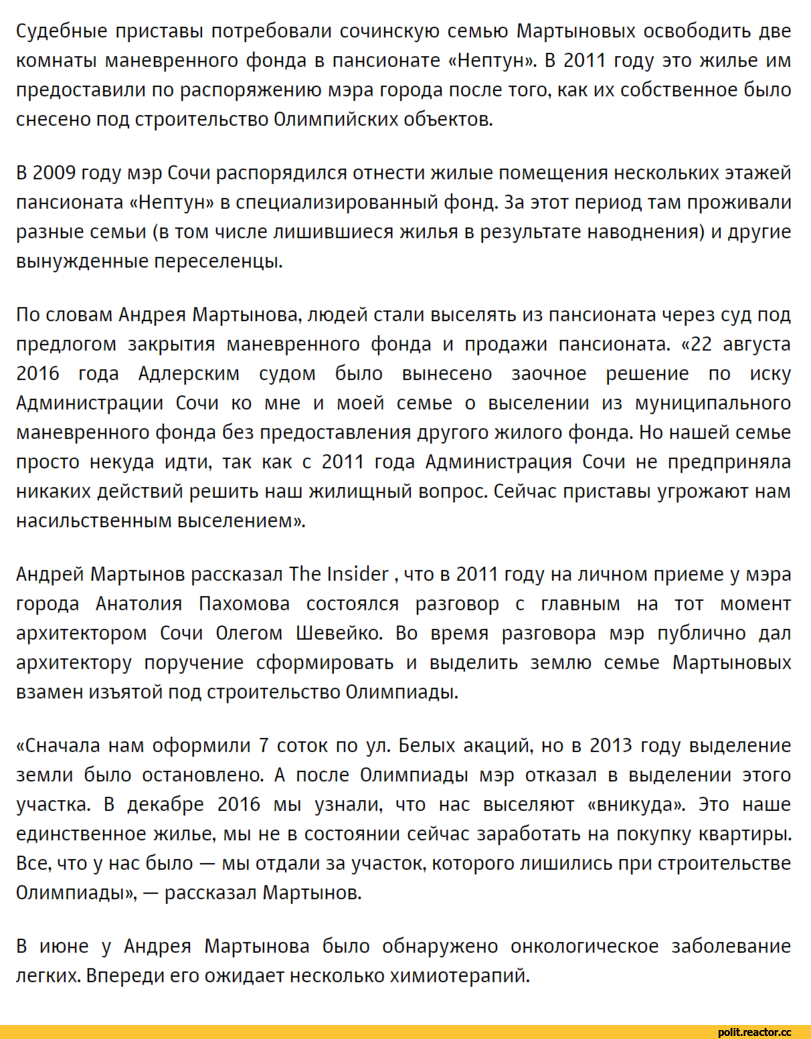 Судебные приставы потребовали сочинскую семью Мартыновых освободить две комнаты маневренного фонда в пансионате «Нептун». В 2011 году это жилье им предоставили по распоряжению мэра города после того, как их собственное было снесено под строительство Олимпийских объектов.

В 2009 году мэр Сочи распорядился отнести жилые помещения нескольких этажей пансионата «Нептун» в специализированный фонд. За этот период там проживали разные семьи (в том числе лишившиеся жилья в результате наводнения) и другие вынужденные переселенцы.

По словам Андрея Мартынова, людей стали выселять из пансионата через суд под предлогом закрытия маневренного фонда и продажи пансионата. «22 августа 2016 года Адлерским судом было вынесено заочное решение по иску Администрации Сочи ко мне и моей семье о выселении из муниципального маневренного фонда без предоставления другого жилого фонда. Но нашей семье просто некуда идти, так как с 2011 года Администрация Сочи не предприняла никаких действий решить наш жилищный вопрос. Сейчас приставы угрожают нам насильственным выселением».

Андрей Мартынов рассказал The Insider , что в 2011 году на личном приеме у мэра города Анатолия Пахомова состоялся разговор с главным на тот момент архитектором Сочи Олегом Шевейко. Во время разговора мэр публично дал архитектору поручение сформировать и выделить землю семье Мартыновых взамен изъятой под строительство Олимпиады.

«Сначала нам оформили 7 соток по ул. Белых акаций, но в 2013 году выделение земли было остановлено. А после Олимпиады мэр отказал в выделении этого участка. В декабре 2016 мы узнали, что нас выселяют «вникуда». Это наше единственное жилье, мы не в состоянии сейчас заработать на покупку квартиры. Все, что у нас было — мы отдали за участок, которого лишились при строительстве Олимпиады», — рассказал Мартынов.

В июне у Андрея Мартынова было обнаружено онкологическое заболевание легких. Впереди его ожидает несколько химиотерапий.

polit.reactor.cc